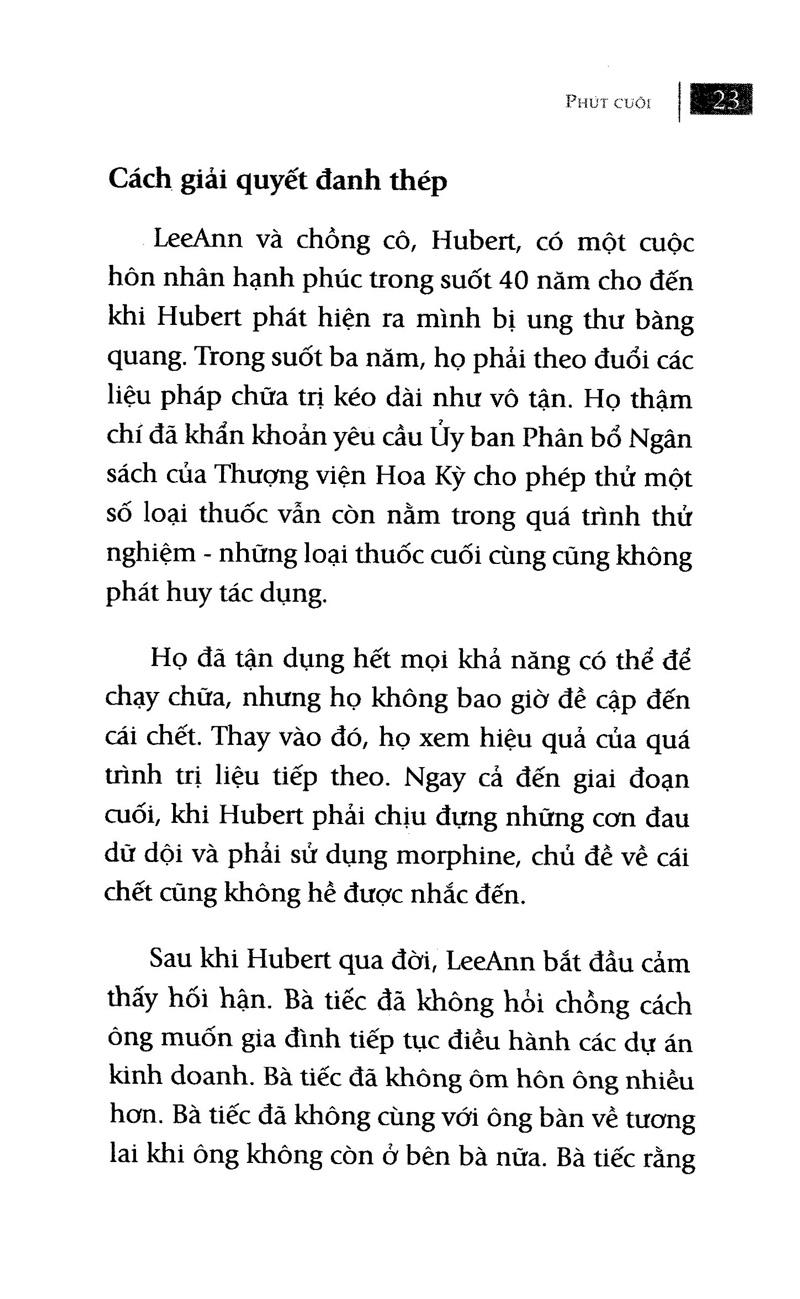 PHÚT CUỐI | 23

Cách giải quyết đanh thép

LeeAnn và chồng cô, Hubert, có một cuộc hôn nhân hạnh phúc trong suốt 40 năm cho đến khi Hubert phát hiện ra mình bị ung thư bàng quang. Trong suốt ba năm, họ phải theo đuổi các liệu pháp chữa trị kéo dài như vô tận. Họ thậm chí đã khẩn khoản yêu cầu Ủy ban Phân bổ Ngân sách của Thượng viện Hoa Kỳ cho phép thử một số loại thuốc vẫn còn nằm trong quá trình thử nghiệm - những loại thuốc cuối cùng cũng không phát huy tác dụng.

Họ đã tận dụng hết mọi khả năng có thể để chạy chữa, nhưng họ không bao giờ đề cập đến cái chết. Thay vào đó, họ xem hiệu quả của quá trình trị liệu tiếp theo. Ngay cả đến giai đoạn cuối, khi Hubert phải chịu đựng những cơn đau dữ dội và phải sử dụng morphine, chủ đề về cái chết cũng không hề được nhắc đến.

Sau khi Hubert qua đời, LeeAnn bắt đầu cảm thấy hối hận. Bà tiếc đã không hỏi chồng cách ông muốn gia đình tiếp tục điều hành các dự án kinh doanh. Bà tiếc đã không ôm hôn ông nhiều hơn. Bà tiếc đã không cùng với ông bàn về tương lai khi ông không còn ở bên bà nữa. Bà tiếc rằng